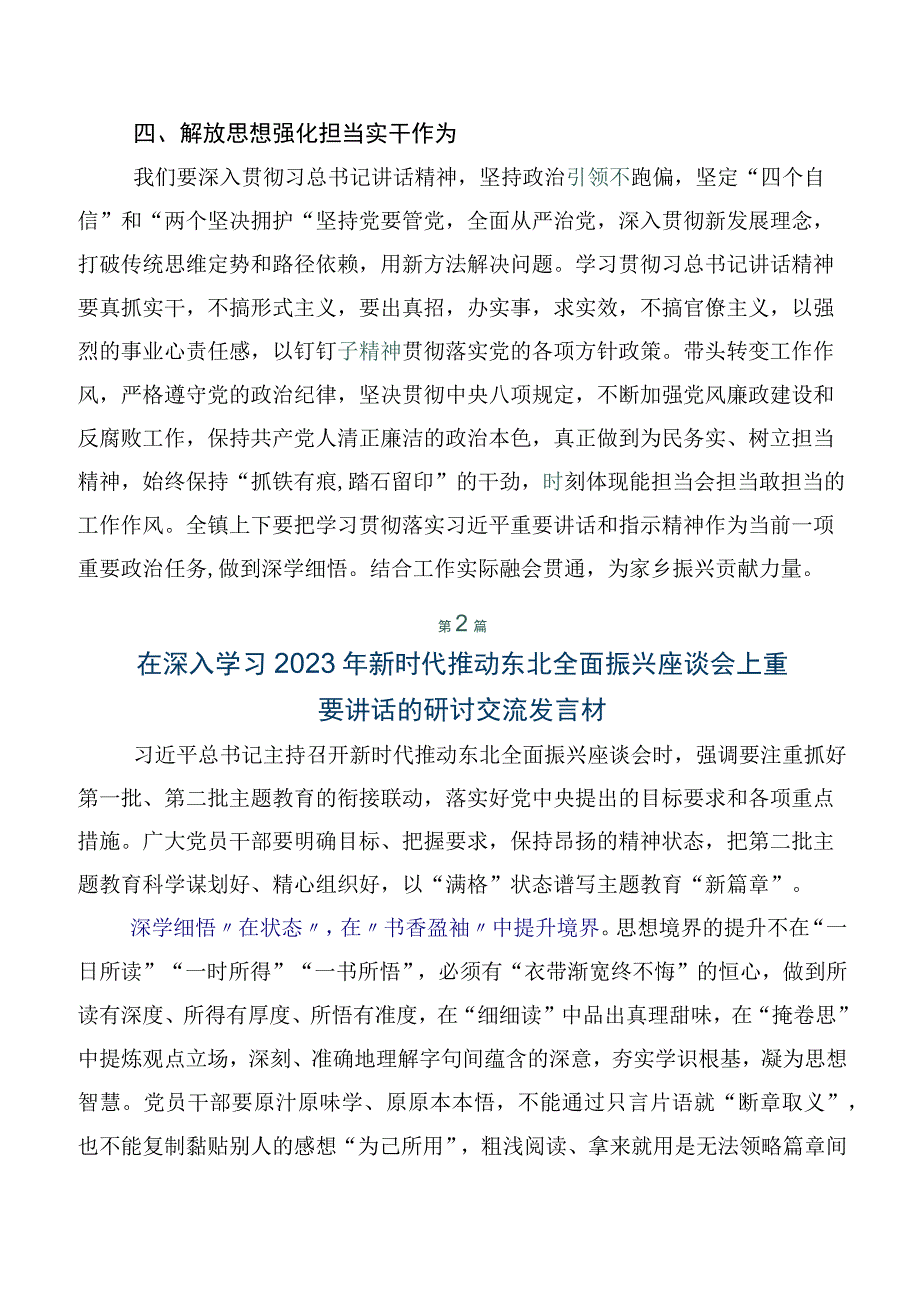 四、解放思想强化担当实干作为

我们要深入贯彻习总书记讲话精神，坚持政治引领不跑偏，坚定“四个自信”和“两个坚决拥护“坚持党要管党，全面从严治党，深入贯彻新发展理念，打破传统思维定势和路径依赖，用新方法解决问题。学习贯彻习总书记讲话精神要真抓实干，不搞形式主义，要出真招，办实事，求实效，不搞官僚主义，以强烈的事业心责任感，以钉钉子精神贯彻落实党的各项方针政策。带头转变工作作风，严格遵守党的政治纪律，坚决贯彻中央八项规定，不断加强党风廉政建设和反腐败工作，保持共产党人清正廉洁的政治本色，真正做到为民务实、树立担当精神，始终保持“抓铁有痕,踏石留印”的干劲，时刻体现能担当会担当敢担当的工作作风。全镇上下要把学习贯彻落实习近平重要讲话和指示精神作为当前一项重要政治任务,做到深学细悟。结合工作实际融会贯通，为家乡振兴贡献力量。

第2篇

在深入学习2023年新时代推动东北全面振兴座谈会上重要讲话的研讨交流发言材

习近平总书记主持召开新时代推动东北全面振兴座谈会时，强调要注重抓好第一批、第二批主题教育的衔接联动，落实好党中央提出的目标要求和各项重点措施。广大党员干部要明确目标、把握要求，保持昂扬的精神状态，把第二批主题教育科学谋划好、精心组织好，以“满格”状态谱写主题教育“新篇章”。

深学细悟〃在状态〃，在〃书香盈袖〃中提升境界。思想境界的提升不在“一日所读”“一时所得”“一书所悟”，必须有“衣带渐宽终不悔”的恒心，做到所读有深度、所得有厚度、所悟有准度，在“细细读”中品出真理甜味，在“掩卷思”中提炼观点立场，深刻、准确地理解字句间蕴含的深意，夯实学识根基，凝为思想智慧。党员干部要原汁原味学、原原本本悟，不能通过只言片语就“断章取义”，也不能复制黏贴别人的感想“为己所用”，粗浅阅读、拿来就用是无法领略篇章间